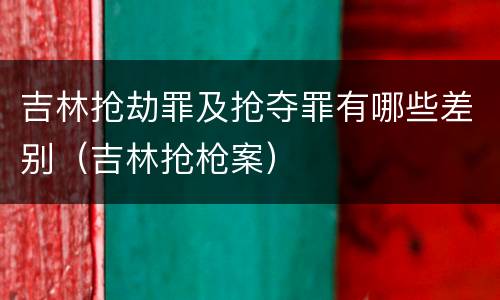 吉林抢劫罪及抢夺罪有哪些差别（吉林抢枪案）